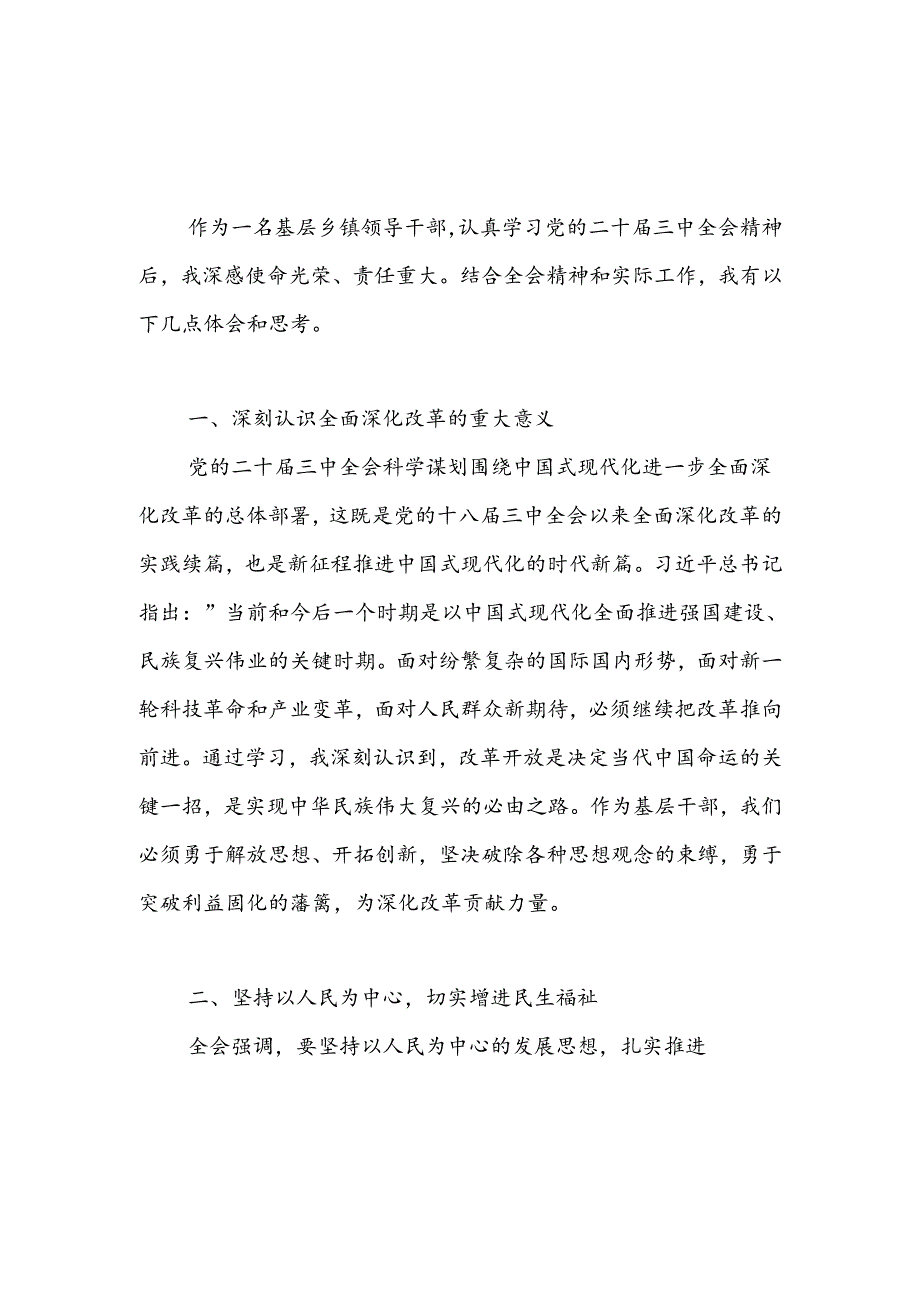 作为一名基层乡镇领导干部,认真学习党的二十届三中全会精神后，我深感使命光荣、责任重大。结合全会精神和实际工作，我有以下几点体会和思考。

一、深刻认识全面深化改革的重大意义

党的二十届三中全会科学谋划围绕中国式现代化进一步全面深化改革的总体部署，这既是党的十八届三中全会以来全面深化改革的实践续篇，也是新征程推进中国式现代化的时代新篇。习近平总书记指出：”当前和今后一个时期是以中国式现代化全面推进强国建设、民族复兴伟业的关键时期。面对纷繁复杂的国际国内形势，面对新一轮科技革命和产业变革，面对人民群众新期待，必须继续把改革推向前进。通过学习，我深刻认识到，改革开放是决定当代中国命运的关键一招，是实现中华民族伟大复兴的必由之路。作为基层干部，我们必须勇于解放思想、开拓创新，坚决破除各种思想观念的束缚，勇于突破利益固化的藩篱，为深化改革贡献力量。

二、坚持以人民为中心，切实增进民生福祉

全会强调，要坚持以人民为中心的发展思想，扎实推进